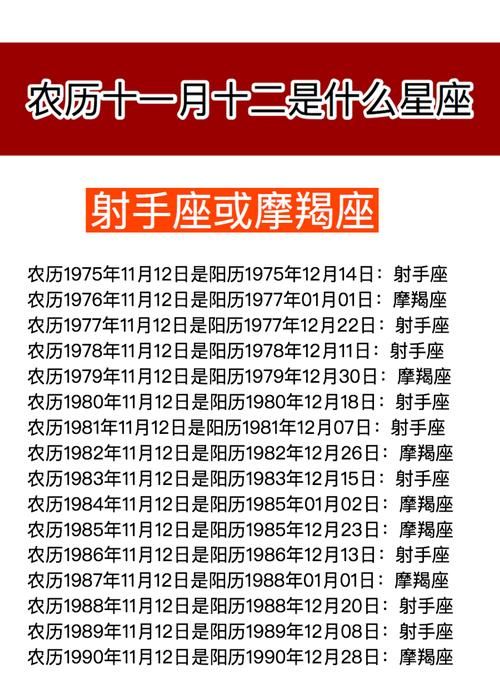 农历十一月十二是什么星座

射手座或摩羯座

农历1975年11月12日是阳历1975年12月14日：射手座
农历1976年11月12日是阳历1977年01月01日：摩羯座
农历1977年11月12日是阳历1977年12月22日：射手座
农历1978年11月12日是阳历1978年12月11日：射手座
农历1979年11月12日是阳历1979年12月30日：摩羯座
农历1980年11月12日是阳历1980年12月18日：射手座
农历1981年11月12日是阳历1981年12月07日：射手座
农历1982年11月12日是阳历1982年12月26日：摩羯座
农历1983年11月12日是阳历1983年12月15日：射手座
农历1984年11月12日是阳历1985年01月02日：摩羯座
农历1985年11月12日是阳历1985年12月23日：摩羯座
农历1986年11月12日是阳历1986年12月13日：射手座
农历1987年11月12日是阳历1988年01月01日：摩羯座
农历1988年11月12日是阳历1988年12月20日：射手座
农历1989年11月12日是阳历1989年12月08日：射手座
农历1990年11月12日是阳历1990年12月28日：摩羯座